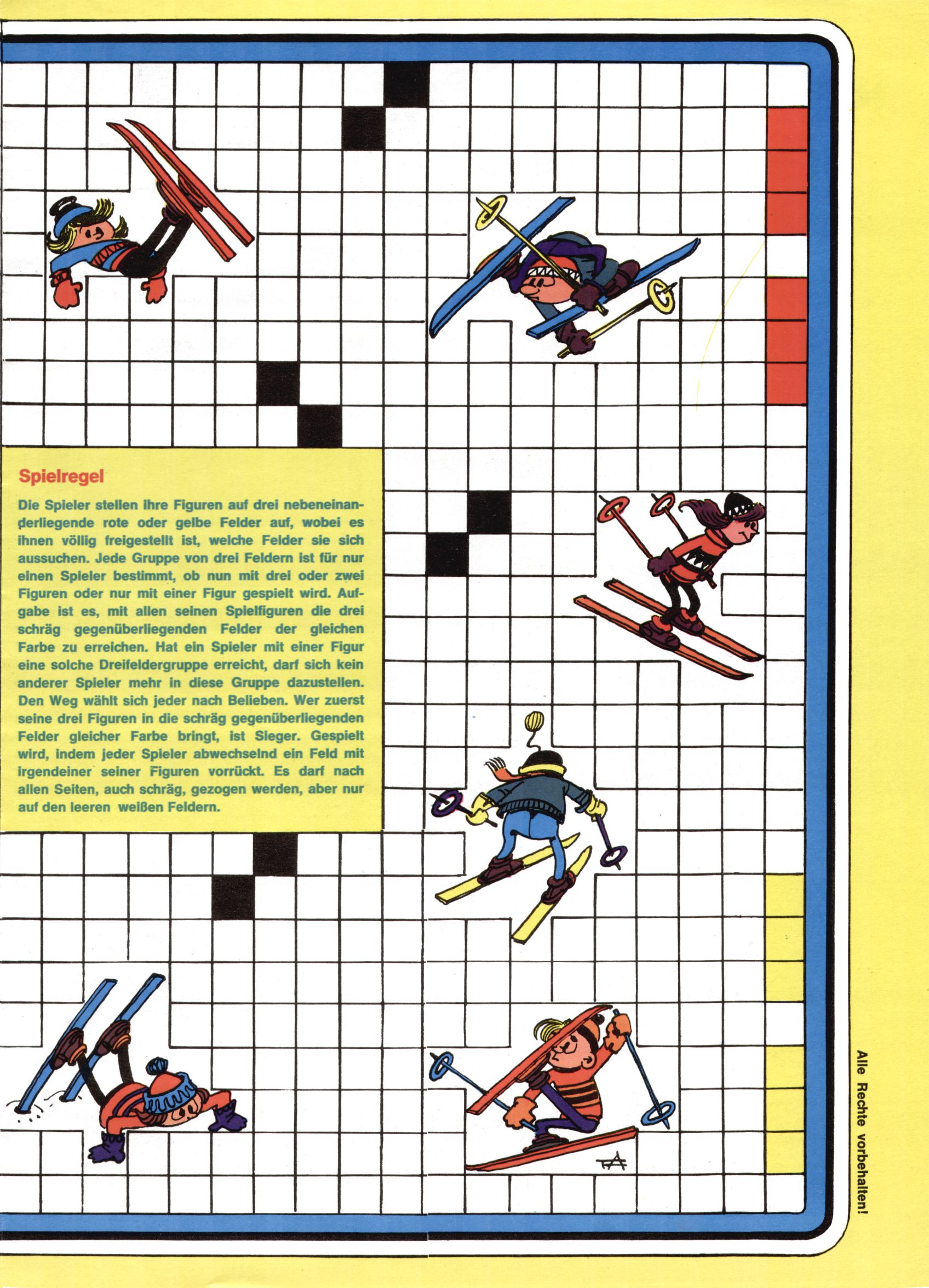 Spielregel

Die Spieler stellen ihre Figuren auf drei nebeneinanderliegende rote oder gelbe Felder auf, wobei es ihnen völlig freigestellt ist, welche Felder sie sich aussuchen. Jede Gruppe von drei Feldern ist für nur einen Spieler bestimmt, ob nun mit drei oder zwei Figuren oder nur mit einer Figur gespielt wird. Aufgabe ist es, mit allen seinen Spielfiguren die drei schräg gegenüberliegenden Felder der gleichen Farbe zu erreichen. Hat ein Spieler mit einer Figur eine solche Dreifeldergruppe erreicht, darf sich kein anderer Spieler mehr in diese Gruppe dazustellen. Den Weg wählt sich jeder nach Belieben. Wer zuerst seine drei Figuren in die schräg gegenüberliegenden Felder gleicher Farbe bringt, ist Sieger. Gespielt wird, indem jeder Spieler abwechselnd ein Feld mit irgendeiner seiner Figuren vorrückt. Es darf nach allen Seiten, auch schräg, gezogen werden, aber nur auf den leeren weißen Feldern.

Alle Rechte vorbehalten!